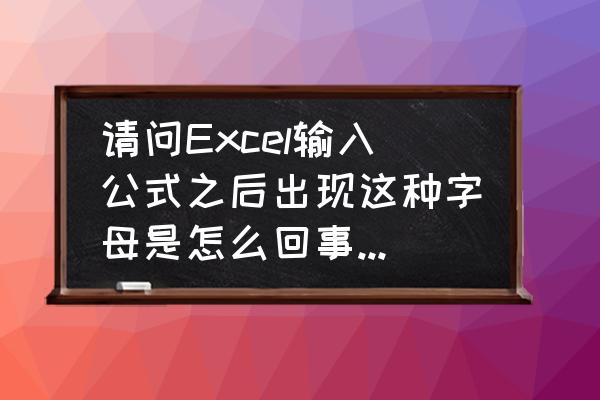 请问Excel输入公式之后出现这种字母是怎么回事...